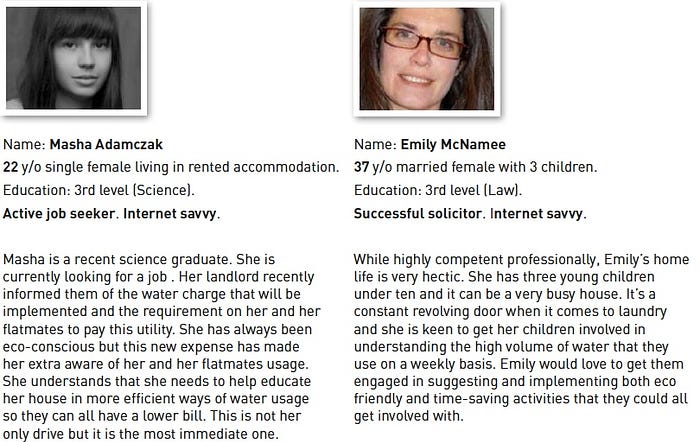 Name: Masha Adamczak
22 y/o single female living in rented accommodation.
Education: 3rd level (Science).
Active job seeker. Internet savvy.

Masha is a recent science graduate. She is currently looking for a job . Her landlord recently informed them of the water charge that will be implemented and the requirement on her and her flatmates to pay this utility. She has always been eco-conscious but this new expense has made her extra aware of her and her flatmates usage. She understands that she needs to help educate her house in more efficient ways of water usage so they can all have a lower bill. This is not her only drive but it is the most immediate one.

Name: Emily McNamee
37 y/o married female with 3 children.
Education: 3rd level (Law).
Successful solicitor. Internet savvy.

While highly competent professionally, Emily's home life is very hectic. She has three young children under ten and it can be a very busy house. It's a constant revolving door when it comes to laundry and she is keen to get her children involved in understanding the high volume of water that they use on a weekly basis. Emily would love to get them engaged in suggesting and implementing both eco friendly and time-saving activities that they could all get involved with.